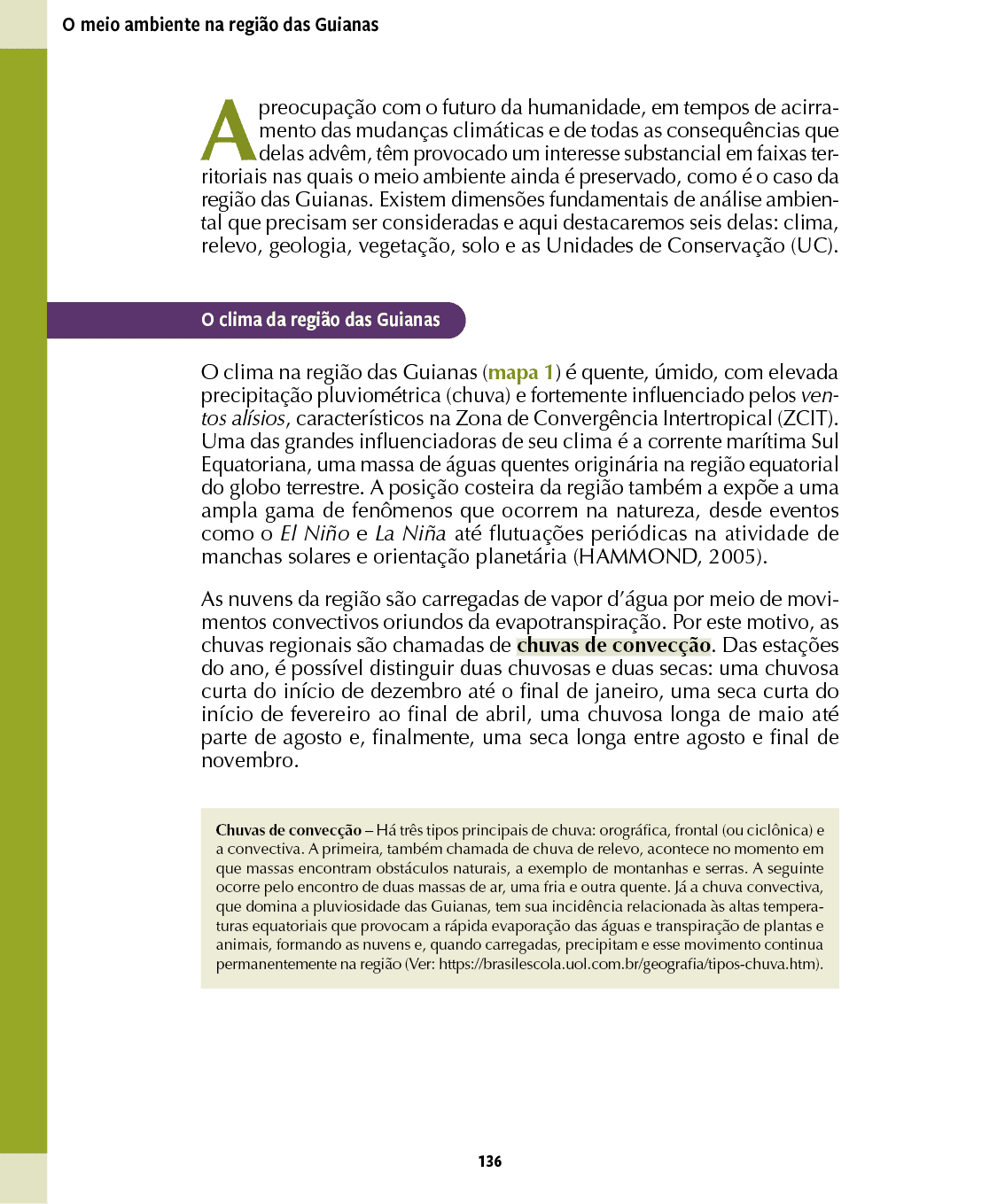 O meio ambiente na região das Guianas

A preocupação com o futuro da humanidade, em tempos de acirramento das mudanças climáticas e de todas as consequências que delas advêm, têm provocado um interesse substancial em faixas territoriais nas quais o meio ambiente ainda é preservado, como é o caso da região das Guianas. Existem dimensões fundamentais de análise ambiental que precisam ser consideradas e aqui destacaremos seis delas: clima, relevo, geologia, vegetação, solo e as Unidades de Conservação (UC).

O clima da região das Guianas

O clima na região das Guianas (mapa 1) é quente, úmido, com elevada precipitação pluviométrica (chuva) e fortemente influenciado pelos ventos alísios, característicos na Zona de Convergência Intertropical (ZCIT). Uma das grandes influenciadoras de seu clima é a corrente marítima Sul Equatoriana, uma massa de águas quentes originária na região equatorial do globo terrestre. A posição costeira da região também a expõe a uma ampla gama de fenômenos que ocorrem na natureza, desde eventos como o El Niño e La Niña até flutuações periódicas na atividade de manchas solares e orientação planetária (HAMMOND, 2005).

As nuvens da região são carregadas de vapor d'água por meio de movimentos convectivos oriundos da evapotranspiração. Por este motivo, as chuvas regionais são chamadas de chuvas de convecção. Das estações do ano, é possível distinguir duas chuvosas e duas secas: uma chuvosa curta do início de dezembro até o final de janeiro, uma seca curta do início de fevereiro ao final de abril, uma chuvosa longa de maio até parte de agosto e, finalmente, uma seca longa entre agosto e final de novembro.

Chuvas de convecção – Há três tipos principais de chuva: orográfica, frontal (ou ciclônica) e a convectiva. A primeira, também chamada de chuva de relevo, acontece no momento em que massas encontram obstáculos naturais, a exemplo de montanhas e serras. A seguinte ocorre pelo encontro de duas massas de ar, uma fria e outra quente. Já a chuva convectiva, que domina a pluviosidade das Guianas, tem sua incidência relacionada às altas temperaturas equatoriais que provocam a rápida evaporação das águas e transpiração de plantas e animais, formando as nuvens e, quando carregadas, precipitam e esse movimento continua permanentemente na região (Ver: https://brasilescola.uol.com.br/geografia/tipos-chuva.htm).

136